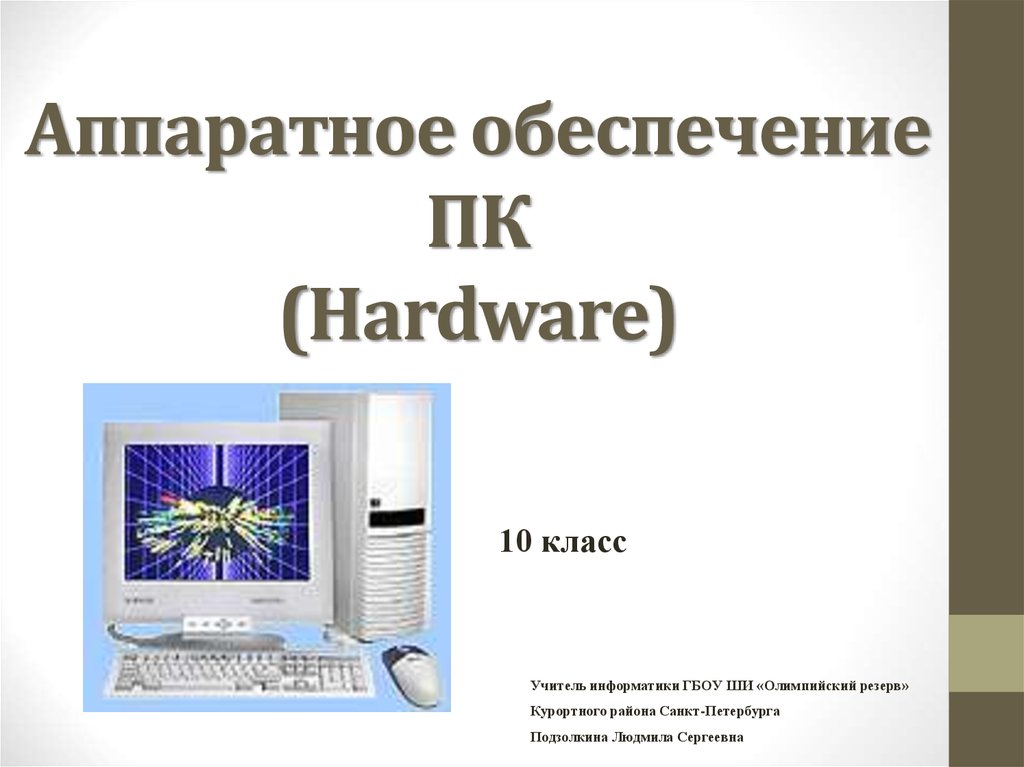 Аппаратное обеспечение ПК
(Hardware)

10 класс

Учитель информатики ГБОУ ШИ «Олимпийский резерв»
Курортного района Санкт-Петербурга
Подзолкина Людмила Сергеевна